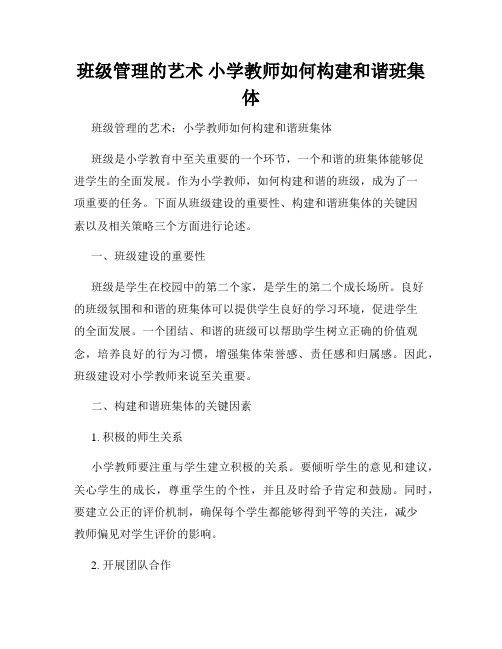 班级管理的艺术 小学教师如何构建和谐班集体

班级管理的艺术：小学教师如何构建和谐班集体

班级是小学教育中至关重要的一个环节，一个和谐的班集体能够促进学生的全面发展。作为小学教师，如何构建和谐的班级，成为了一项重要的任务。下面从班级建设的重要性、构建和谐班集体的关键因素以及相关策略三个方面进行论述。

一、班级建设的重要性

班级是学生在校园中的第二个家，是学生的第二个成长场所。良好的班级氛围和和谐的班集体可以提供学生良好的学习环境，促进学生的全面发展。一个团结、和谐的班级可以帮助学生树立正确的价值观念，培养良好的行为习惯，增强集体荣誉感、责任感和归属感。因此，班级建设对小学教师来说至关重要。

二、构建和谐班集体的关键因素

1. 积极的师生关系

小学教师要注重与学生建立积极的关系。要倾听学生的意见和建议，关心学生的成长，尊重学生的个性，并且及时给予肯定和鼓励。同时，要建立公正的评价机制，确保每个学生都能够得到平等的关注，减少教师偏见对学生评价的影响。

2. 开展团队合作